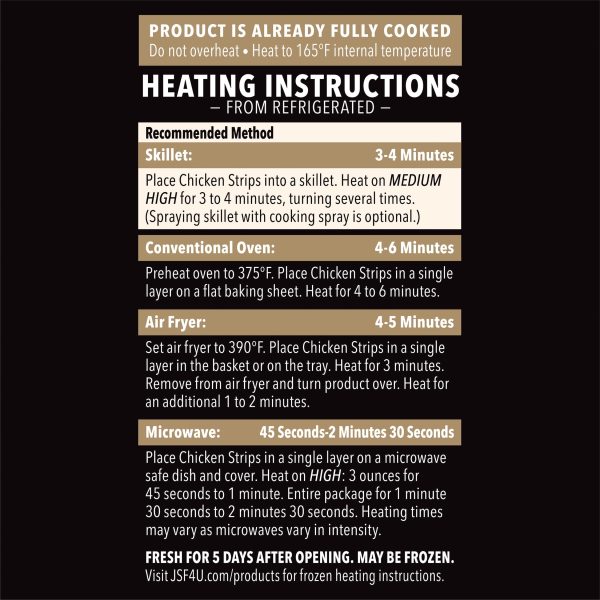 PRODUCT IS ALREADY FULLY COOKED
Do not overheat • Heat to 165°F internal temperature

HEATING INSTRUCTIONS
— FROM REFRIGERATED —

Recommended Method

Skillet: 3-4 Minutes

Place Chicken Strips into a skillet. Heat on MEDIUM HIGH for 3 to 4 minutes, turning several times. (Spraying skillet with cooking spray is optional.)

Conventional Oven: 4-6 Minutes

Preheat oven to 375°F. Place Chicken Strips in a single layer on a flat baking sheet. Heat for 4 to 6 minutes.

Air Fryer: 4-5 Minutes

Set air fryer to 390°F. Place Chicken Strips in a single layer in the basket or on the tray. Heat for 3 minutes. Remove from air fryer and turn product over. Heat for an additional 1 to 2 minutes.

Microwave: 45 Seconds-2 Minutes 30 Seconds

Place Chicken Strips in a single layer on a microwave safe dish and cover. Heat on HIGH: 3 ounces for 45 seconds to 1 minute. Entire package for 1 minute 30 seconds to 2 minutes 30 seconds. Heating times may vary as microwaves vary in intensity.

FRESH FOR 5 DAYS AFTER OPENING. MAY BE FROZEN.
Visit JSF4U.com/products for frozen heating instructions.